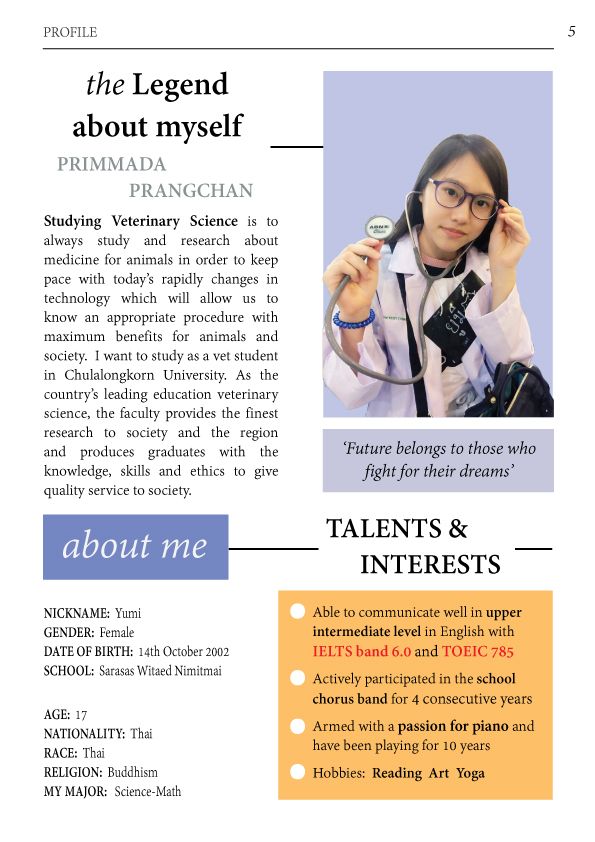 PROFILE

5

the Legend about myself

PRIMMADA PRANGCHAN

Studying Veterinary Science is to always study and research about medicine for animals in order to keep pace with today's rapidly changes in technology which will allow us to know an appropriate procedure with maximum benefits for animals and society. I want to study as a vet student in Chulalongkorn University. As the country's leading education veterinary science, the faculty provides the finest research to society and the region and produces graduates with the knowledge, skills and ethics to give quality service to society.

'Future belongs to those who fight for their dreams'

about me

NICKNAME: Yumi
GENDER: Female
DATE OF BIRTH: 14th October 2002
SCHOOL: Sarasas Witaed Nimitmai

AGE: 17
NATIONALITY: Thai
RACE: Thai
RELIGION: Buddhism
MY MAJOR: Science-Math

TALENTS & INTERESTS

Able to communicate well in upper intermediate level in English with IELTS band 6.0 and TOEIC 785

Actively participated in the school chorus band for 4 consecutive years

Armed with a passion for piano and have been playing for 10 years

Hobbies: Reading Art Yoga